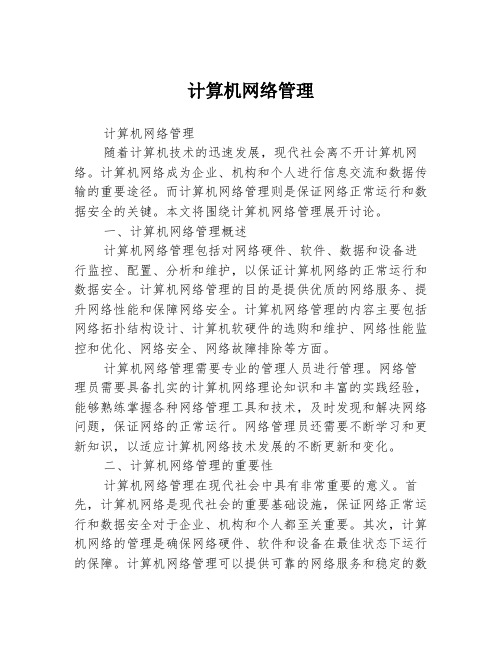 计算机网络管理

计算机网络管理

随着计算机技术的迅速发展，现代社会离不开计算机网络。计算机网络成为企业、机构和个人进行信息交流和数据传输的重要途径。而计算机网络管理则是保证网络正常运行和数据安全的关键。本文将围绕计算机网络管理展开讨论。

一、计算机网络管理概述

计算机网络管理包括对网络硬件、软件、数据和设备进行监控、配置、分析和维护，以保证计算机网络的正常运行和数据安全。计算机网络管理的目的是提供优质的网络服务、提升网络性能和保障网络安全。计算机网络管理的内容主要包括网络拓扑结构设计、计算机软硬件的选购和维护、网络性能监控和优化、网络安全、网络故障排除等方面。

计算机网络管理需要专业的管理人员进行管理。网络管理员需要具备扎实的计算机网络理论知识和丰富的实践经验，能够熟练掌握各种网络管理工具和技术，及时发现和解决网络问题，保证网络的正常运行。网络管理员还需要不断学习和更新知识，以适应计算机网络技术发展的不断更新和变化。

二、计算机网络管理的重要性

计算机网络管理在现代社会中具有非常重要的意义。首先，计算机网络是现代社会的重要基础设施，保证网络正常运行和数据安全对于企业、机构和个人都至关重要。其次，计算机网络的管理是确保网络硬件、软件和设备在最佳状态下运行的保障。计算机网络管理可以提供可靠的网络服务和稳定的数